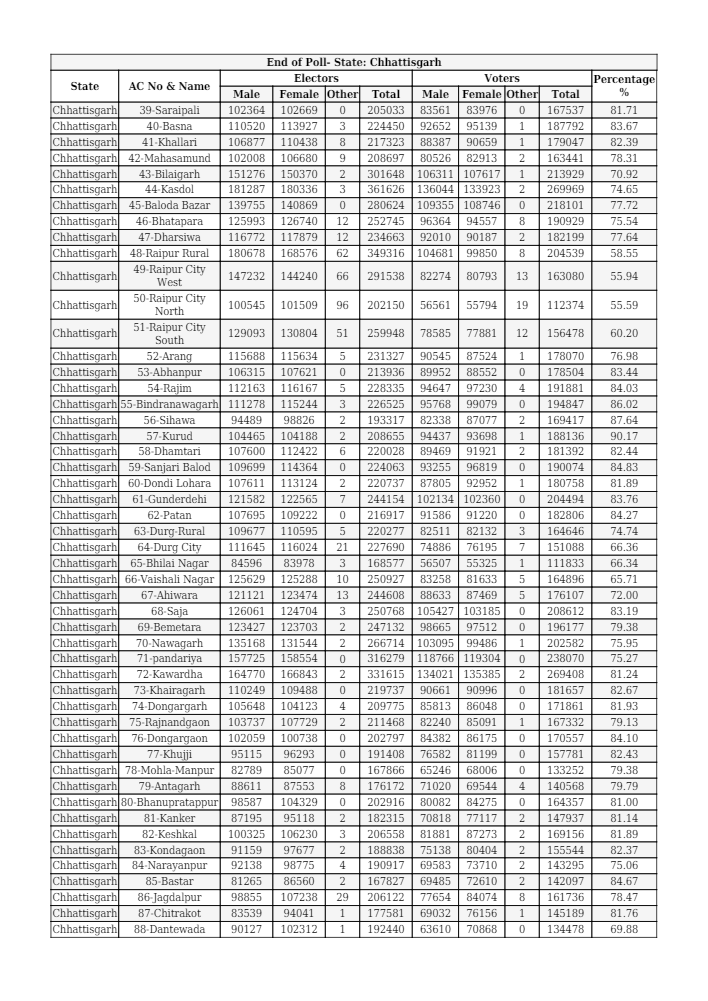 End of Poll- State: Chhattisgarh

| State | AC No & Name | Electors Male | Electors Female | Electors Other | Electors Total | Voters Male | Voters Female | Voters Other | Voters Total | Percentage % |
|---|---|---|---|---|---|---|---|---|---|---|
| Chhattisgarh | 39-Saraipali | 102364 | 102669 | 0 | 205033 | 83561 | 83976 | 0 | 167537 | 81.71 |
| Chhattisgarh | 40-Basna | 110520 | 113927 | 3 | 224450 | 92652 | 95139 | 1 | 187792 | 83.67 |
| Chhattisgarh | 41-Khallari | 106877 | 110438 | 8 | 217323 | 88387 | 90659 | 1 | 179047 | 82.39 |
| Chhattisgarh | 42-Mahasamund | 102008 | 106680 | 9 | 208697 | 80526 | 82913 | 2 | 163441 | 78.31 |
| Chhattisgarh | 43-Bilaigarh | 151276 | 150370 | 2 | 301648 | 106311 | 107617 | 1 | 213929 | 70.92 |
| Chhattisgarh | 44-Kasdol | 181287 | 180336 | 3 | 361626 | 136044 | 133923 | 2 | 269969 | 74.65 |
| Chhattisgarh | 45-Baloda Bazar | 139755 | 140869 | 0 | 280624 | 109355 | 108746 | 0 | 218101 | 77.72 |
| Chhattisgarh | 46-Bhatapara | 125993 | 126740 | 12 | 252745 | 96364 | 94557 | 8 | 190929 | 75.54 |
| Chhattisgarh | 47-Dharsiwa | 116772 | 117879 | 12 | 234663 | 92010 | 90187 | 2 | 182199 | 77.64 |
| Chhattisgarh | 48-Raipur Rural | 180678 | 168576 | 62 | 349316 | 104681 | 99850 | 8 | 204539 | 58.55 |
| Chhattisgarh | 49-Raipur City West | 147232 | 144240 | 66 | 291538 | 82274 | 80793 | 13 | 163080 | 55.94 |
| Chhattisgarh | 50-Raipur City North | 100545 | 101509 | 96 | 202150 | 56561 | 55794 | 19 | 112374 | 55.59 |
| Chhattisgarh | 51-Raipur City South | 129093 | 130804 | 51 | 259948 | 78585 | 77881 | 12 | 156478 | 60.20 |
| Chhattisgarh | 52-Arang | 115688 | 115634 | 5 | 231327 | 90545 | 87524 | 1 | 178070 | 76.98 |
| Chhattisgarh | 53-Abhanpur | 106315 | 107621 | 0 | 213936 | 89952 | 88552 | 0 | 178504 | 83.44 |
| Chhattisgarh | 54-Rajim | 112163 | 116167 | 5 | 228335 | 94647 | 97230 | 4 | 191881 | 84.03 |
| Chhattisgarh | 55-Bindranawagarh | 111278 | 115244 | 3 | 226525 | 95768 | 99079 | 0 | 194847 | 86.02 |
| Chhattisgarh | 56-Sihawa | 94489 | 98826 | 2 | 193317 | 82338 | 87077 | 2 | 169417 | 87.64 |
| Chhattisgarh | 57-Kurud | 104465 | 104188 | 2 | 208655 | 94437 | 93698 | 1 | 188136 | 90.17 |
| Chhattisgarh | 58-Dhamtari | 107600 | 112422 | 6 | 220028 | 89469 | 91921 | 2 | 181392 | 82.44 |
| Chhattisgarh | 59-Sanjari Balod | 109699 | 114364 | 0 | 224063 | 93255 | 96819 | 0 | 190074 | 84.83 |
| Chhattisgarh | 60-Dondi Lohara | 107611 | 113124 | 2 | 220737 | 87805 | 92952 | 1 | 180758 | 81.89 |
| Chhattisgarh | 61-Gunderdehi | 121582 | 122565 | 7 | 244154 | 102134 | 102360 | 0 | 204494 | 83.76 |
| Chhattisgarh | 62-Patan | 107695 | 109222 | 0 | 216917 | 91586 | 91220 | 0 | 182806 | 84.27 |
| Chhattisgarh | 63-Durg-Rural | 109677 | 110595 | 5 | 220277 | 82511 | 82132 | 3 | 164646 | 74.74 |
| Chhattisgarh | 64-Durg City | 111645 | 116024 | 21 | 227690 | 74886 | 76195 | 7 | 151088 | 66.36 |
| Chhattisgarh | 65-Bhilai Nagar | 84596 | 83978 | 3 | 168577 | 56507 | 55325 | 1 | 111833 | 66.34 |
| Chhattisgarh | 66-Vaishali Nagar | 125629 | 125288 | 10 | 250927 | 83258 | 81633 | 5 | 164896 | 65.71 |
| Chhattisgarh | 67-Ahiwara | 121121 | 123474 | 13 | 244608 | 88633 | 87469 | 5 | 176107 | 72.00 |
| Chhattisgarh | 68-Saja | 126061 | 124704 | 3 | 250768 | 105427 | 103185 | 0 | 208612 | 83.19 |
| Chhattisgarh | 69-Bemetara | 123427 | 123703 | 2 | 247132 | 98665 | 97512 | 0 | 196177 | 79.38 |
| Chhattisgarh | 70-Nawagarh | 135168 | 131544 | 2 | 266714 | 103095 | 99486 | 1 | 202582 | 75.95 |
| Chhattisgarh | 71-pandariya | 157725 | 158554 | 0 | 316279 | 118766 | 119304 | 0 | 238070 | 75.27 |
| Chhattisgarh | 72-Kawardha | 164770 | 166843 | 2 | 331615 | 134021 | 135385 | 2 | 269408 | 81.24 |
| Chhattisgarh | 73-Khairagarh | 110249 | 109488 | 0 | 219737 | 90661 | 90996 | 0 | 181657 | 82.67 |
| Chhattisgarh | 74-Dongargarh | 105648 | 104123 | 4 | 209775 | 85813 | 86048 | 0 | 171861 | 81.93 |
| Chhattisgarh | 75-Rajnandgaon | 103737 | 107729 | 2 | 211468 | 82240 | 85091 | 1 | 167332 | 79.13 |
| Chhattisgarh | 76-Dongargaon | 102059 | 100738 | 0 | 202797 | 84382 | 86175 | 0 | 170557 | 84.10 |
| Chhattisgarh | 77-Khujji | 95115 | 96293 | 0 | 191408 | 76582 | 81199 | 0 | 157781 | 82.43 |
| Chhattisgarh | 78-Mohla-Manpur | 82789 | 85077 | 0 | 167866 | 65246 | 68006 | 0 | 133252 | 79.38 |
| Chhattisgarh | 79-Antagarh | 88611 | 87553 | 8 | 176172 | 71020 | 69544 | 4 | 140568 | 79.79 |
| Chhattisgarh | 80-Bhanupratappur | 98587 | 104329 | 0 | 202916 | 80082 | 84275 | 0 | 164357 | 81.00 |
| Chhattisgarh | 81-Kanker | 87195 | 95118 | 2 | 182315 | 70818 | 77117 | 2 | 147937 | 81.14 |
| Chhattisgarh | 82-Keshkal | 100325 | 106230 | 3 | 206558 | 81881 | 87273 | 2 | 169156 | 81.89 |
| Chhattisgarh | 83-Kondagaon | 91159 | 97677 | 2 | 188838 | 75138 | 80404 | 2 | 155544 | 82.37 |
| Chhattisgarh | 84-Narayanpur | 92138 | 98775 | 4 | 190917 | 69583 | 73710 | 2 | 143295 | 75.06 |
| Chhattisgarh | 85-Bastar | 81265 | 86560 | 2 | 167827 | 69485 | 72610 | 2 | 142097 | 84.67 |
| Chhattisgarh | 86-Jagdalpur | 98855 | 107238 | 29 | 206122 | 77654 | 84074 | 8 | 161736 | 78.47 |
| Chhattisgarh | 87-Chitrakot | 83539 | 94041 | 1 | 177581 | 69032 | 76156 | 1 | 145189 | 81.76 |
| Chhattisgarh | 88-Dantewada | 90127 | 102312 | 1 | 192440 | 63610 | 70868 | 0 | 134478 | 69.88 |